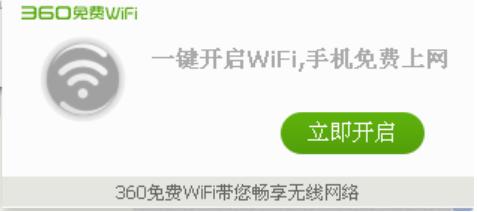 360免费WiFi

一键开启WiFi,手机免费上网

立即开启

360免费WiFi带您畅享无线网络